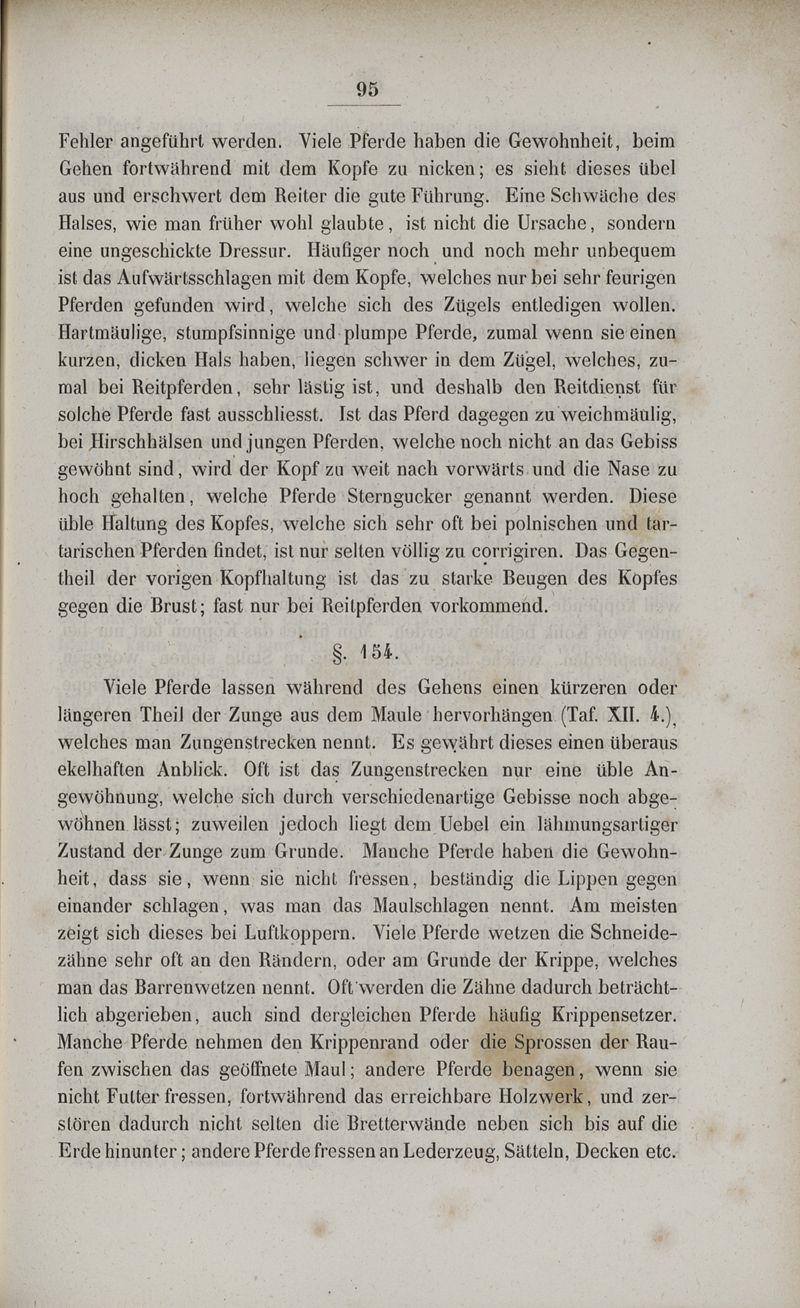 95

Fehler angeführt werden. Viele Pferde haben die Gewohnheit, beim Gehen fortwährend mit dem Kopfe zu nicken; es sieht dieses übel aus und erschwert dem Reiter die gute Führung. Eine Schwäche des Halses, wie man früher wohl glaubte, ist nicht die Ursache, sondern eine ungeschickte Dressur. Häufiger noch und noch mehr unbequem ist das Aufwärtsschlagen mit dem Kopfe, welches nur bei sehr feurigen Pferden gefunden wird, welche sich des Zügels entledigen wollen. Hartmäulige, stumpfsinnige und plumpe Pferde, zumal wenn sie einen kurzen, dicken Hals haben, liegen schwer in dem Zügel, welches, zumal bei Reitpferden, sehr lästig ist, und deshalb den Reitdienst für solche Pferde fast ausschliesst. Ist das Pferd dagegen zu weichmäulig, bei Hirschhälsen und jungen Pferden, welche noch nicht an das Gebiss gewöhnt sind, wird der Kopf zu weit nach vorwärts und die Nase zu hoch gehalten, welche Pferde Sterngucker genannt werden. Diese üble Haltung des Kopfes, welche sich sehr oft bei polnischen und tartarischen Pferden findet, ist nur selten völlig zu corrigiren. Das Gegentheil der vorigen Kopfhaltung ist das zu starke Beugen des Kopfes gegen die Brust; fast nur bei Reitpferden vorkommend.

§. 154.

Viele Pferde lassen während des Gehens einen kürzeren oder längeren Theil der Zunge aus dem Maule hervorhängen (Taf. XII. 4.), welches man Zungenstrecken nennt. Es gewährt dieses einen überaus ekelhaften Anblick. Oft ist das Zungenstrecken nur eine üble Angewöhnung, welche sich durch verschiedenartige Gebisse noch abgewöhnen lässt; zuweilen jedoch liegt dem Uebel ein lähmungsartiger Zustand der Zunge zum Grunde. Manche Pferde haben die Gewohnheit, dass sie, wenn sie nicht fressen, beständig die Lippen gegen einander schlagen, was man das Maulschlagen nennt. Am meisten zeigt sich dieses bei Luftkoppern. Viele Pferde wetzen die Schneidezähne sehr oft an den Rändern, oder am Grunde der Krippe, welches man das Barrenwetzen nennt. Oft werden die Zähne dadurch beträchtlich abgerieben, auch sind dergleichen Pferde häufig Krippensetzer. Manche Pferde nehmen den Krippenrand oder die Sprossen der Raufen zwischen das geöffnete Maul; andere Pferde benagen, wenn sie nicht Futter fressen, fortwährend das erreichbare Holzwerk, und zerstören dadurch nicht selten die Bretterwände neben sich bis auf die Erde hinunter; andere Pferde fressen an Lederzeug, Sätteln, Decken etc.